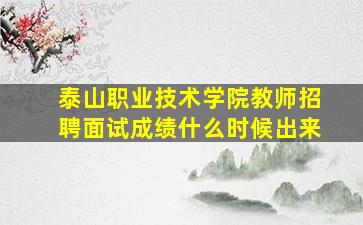 泰山职业技术学院教师招聘面试成绩什么时候出来